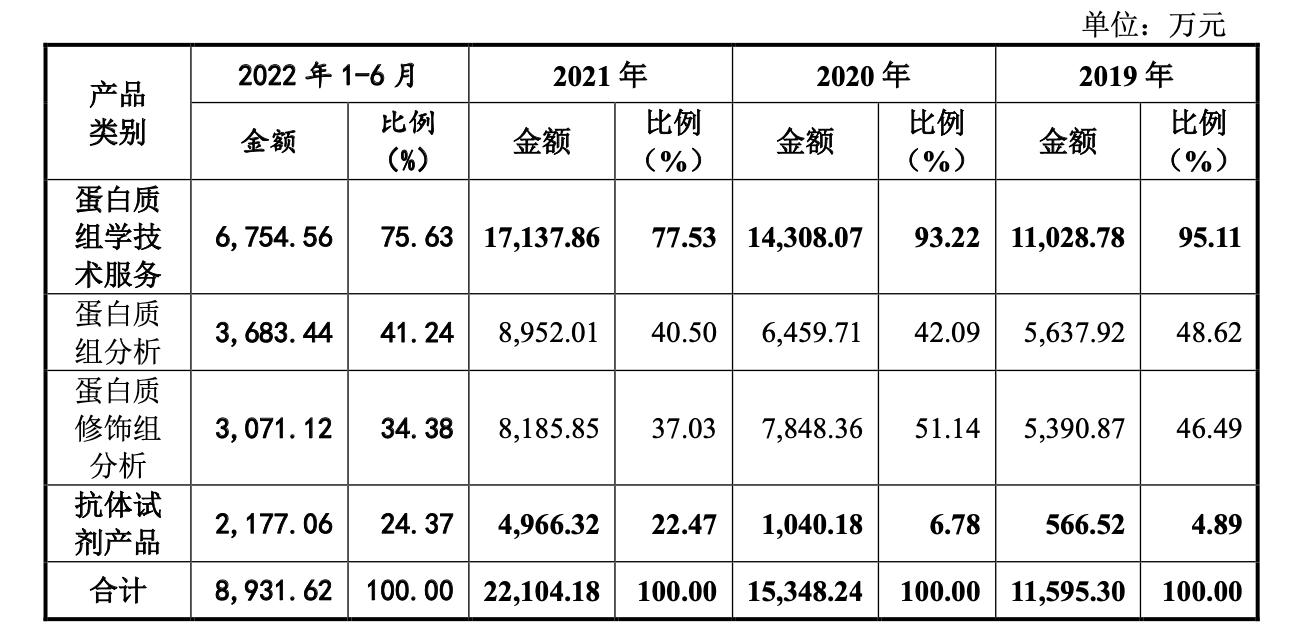 单位：万元

| 产品类别 | 2022 年 1-6 月 金额 | 2022 年 1-6 月 比例（%） | 2021 年 金额 | 2021 年 比例（%） | 2020 年 金额 | 2020 年 比例（%） | 2019 年 金额 | 2019 年 比例（%） |
|---|---|---|---|---|---|---|---|---|
| 蛋白质组学技术服务 | 6,754.56 | 75.63 | 17,137.86 | 77.53 | 14,308.07 | 93.22 | 11,028.78 | 95.11 |
| 蛋白质组分析 | 3,683.44 | 41.24 | 8,952.01 | 40.50 | 6,459.71 | 42.09 | 5,637.92 | 48.62 |
| 蛋白质修饰组分析 | 3,071.12 | 34.38 | 8,185.85 | 37.03 | 7,848.36 | 51.14 | 5,390.87 | 46.49 |
| 抗体试剂产品 | 2,177.06 | 24.37 | 4,966.32 | 22.47 | 1,040.18 | 6.78 | 566.52 | 4.89 |
| 合计 | 8,931.62 | 100.00 | 22,104.18 | 100.00 | 15,348.24 | 100.00 | 11,595.30 | 100.00 |